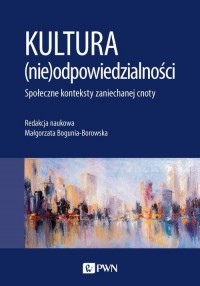 KULTURA
(nie)odpowiedzialności

Społeczne konteksty zaniechanej cnoty

Redakcja naukowa
Małgorzata Bogunia-Borowska

PWN